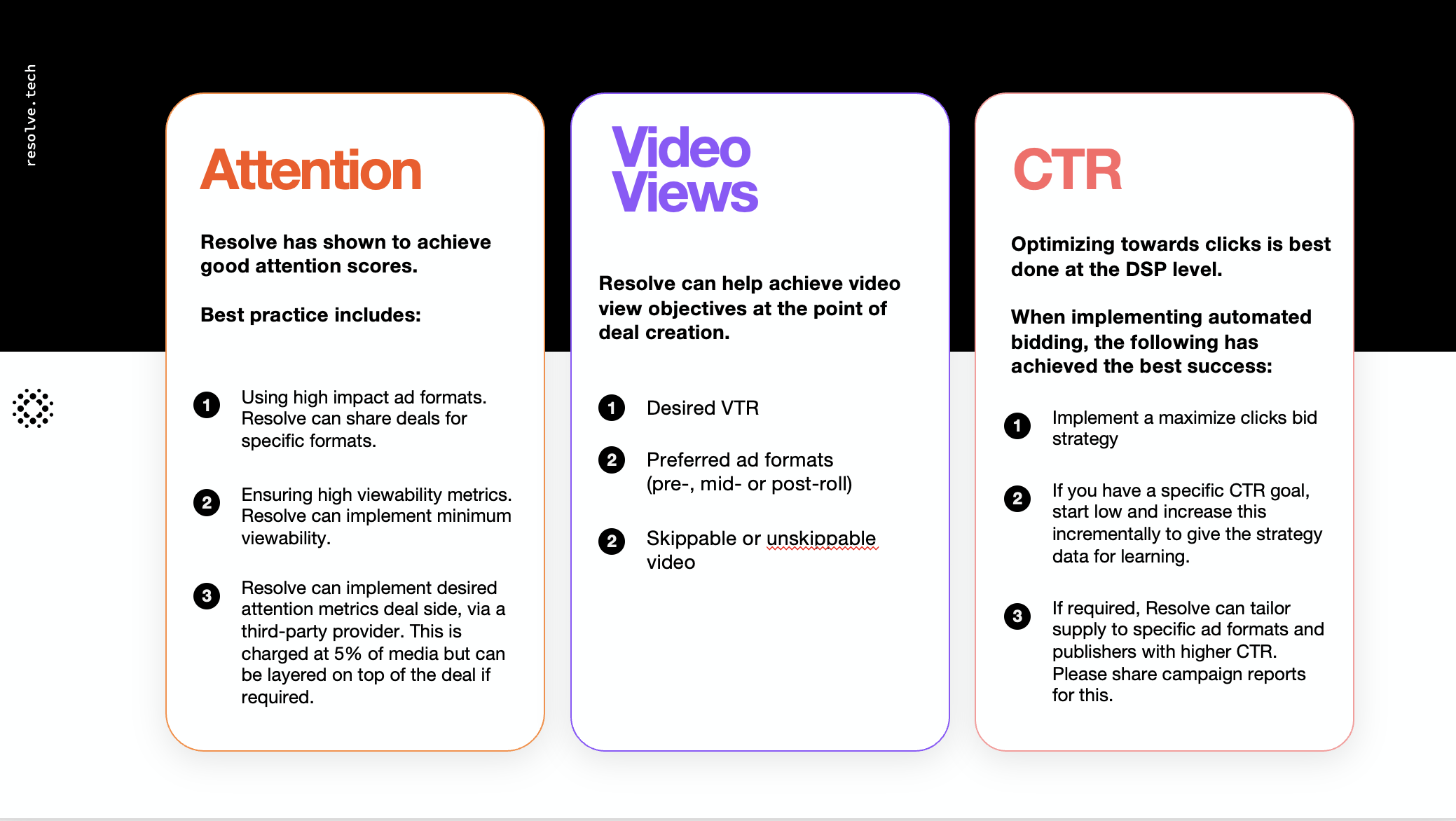 resolve.tech

Attention

Resolve has shown to achieve good attention scores.

Best practice includes:

1 Using high impact ad formats. Resolve can share deals for specific formats.

2 Ensuring high viewability metrics. Resolve can implement minimum viewability.

3 Resolve can implement desired attention metrics deal side, via a third-party provider. This is charged at 5% of media but can be layered on top of the deal if required.

Video Views

Resolve can help achieve video view objectives at the point of deal creation.

1 Desired VTR

2 Preferred ad formats (pre-, mid- or post-roll)

2 Skippable or unskippable video

CTR

Optimizing towards clicks is best done at the DSP level.

When implementing automated bidding, the following has achieved the best success:

1 Implement a maximize clicks bid strategy

2 If you have a specific CTR goal, start low and increase this incrementally to give the strategy data for learning.

3 If required, Resolve can tailor supply to specific ad formats and publishers with higher CTR. Please share campaign reports for this.